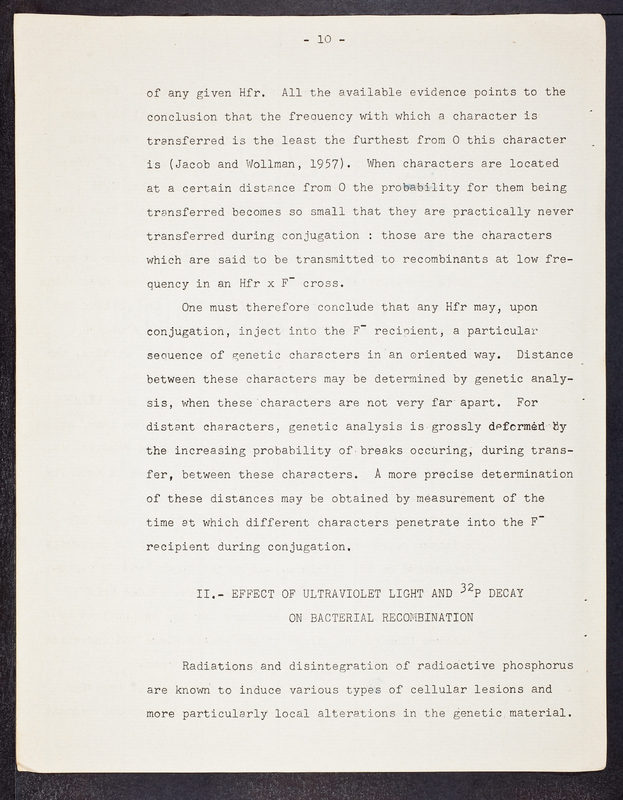 - 10 -

of any given Hfr. All the available evidence points to the conclusion that the frequency with which a character is transferred is the least the furthest from O this character is (Jacob and Wollman, 1957). When characters are located at a certain distance from O the probability for them being transferred becomes so small that they are practically never transferred during conjugation : those are the characters which are said to be transmitted to recombinants at low frequency in an Hfr x $F^-$ cross.

One must therefore conclude that any Hfr may, upon conjugation, inject into the $F^-$ recipient, a particular sequence of genetic characters in an oriented way. Distance between these characters may be determined by genetic analysis, when these characters are not very far apart. For distant characters, genetic analysis is grossly deformed by the increasing probability of breaks occuring, during transfer, between these characters. A more precise determination of these distances may be obtained by measurement of the time at which different characters penetrate into the $F^-$ recipient during conjugation.

II.- EFFECT OF ULTRAVIOLET LIGHT AND $^{32}P$ DECAY ON BACTERIAL RECOMBINATION

Radiations and disintegration of radioactive phosphorus are known to induce various types of cellular lesions and more particularly local alterations in the genetic material.